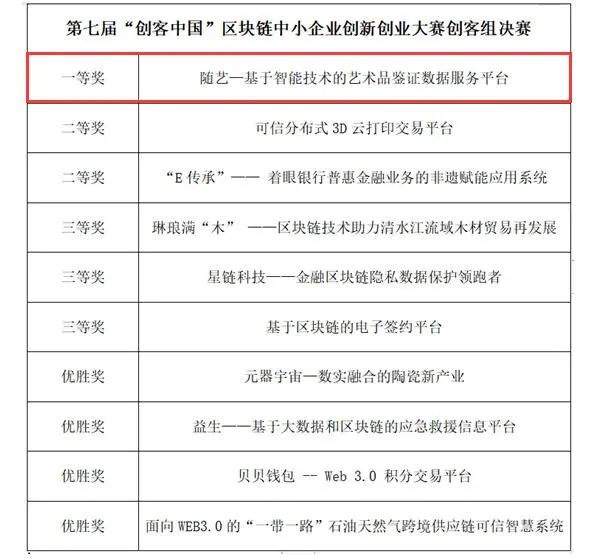 | 第七届“创客中国”区块链中小企业创新创业大赛创客组决赛 | |
|---|---|
| 一等奖 | 随艺—基于智能技术的艺术品鉴证数据服务平台 |
| 二等奖 | 可信分布式 3D 云打印交易平台 |
| 二等奖 | “E 传承”—— 着眼银行普惠金融业务的非遗赋能应用系统 |
| 三等奖 | 琳琅满“木” ——区块链技术助力清水江流域木材贸易再发展 |
| 三等奖 | 星链科技——金融区块链隐私数据保护领跑者 |
| 三等奖 | 基于区块链的电子签约平台 |
| 优胜奖 | 元器宇宙—数实融合的陶瓷新产业 |
| 优胜奖 | 益生——基于大数据和区块链的应急救援信息平台 |
| 优胜奖 | 贝贝钱包 -- Web 3.0 积分交易平台 |
| 优胜奖 | 面向 WEB3.0 的“一带一路”石油天然气跨境供应链可信智慧系统 |